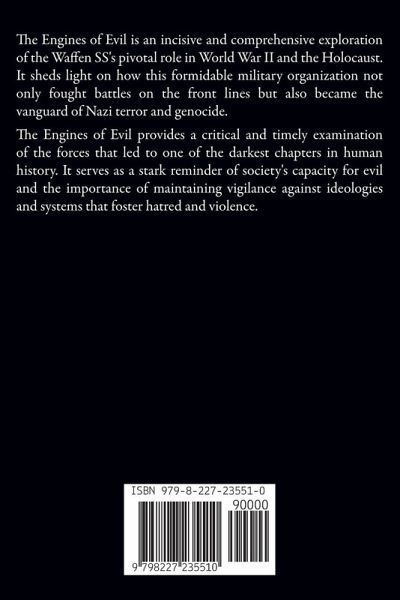 The Engines of Evil is an incisive and comprehensive exploration of the Waffen SS's pivotal role in World War II and the Holocaust. It sheds light on how this formidable military organization not only fought battles on the front lines but also became the vanguard of Nazi terror and genocide.

The Engines of Evil provides a critical and timely examination of the forces that led to one of the darkest chapters in human history. It serves as a stark reminder of society's capacity for evil and the importance of maintaining vigilance against ideologies and systems that foster hatred and violence.

ISBN 979-8-227-23551-0

90000

9 798227 235510